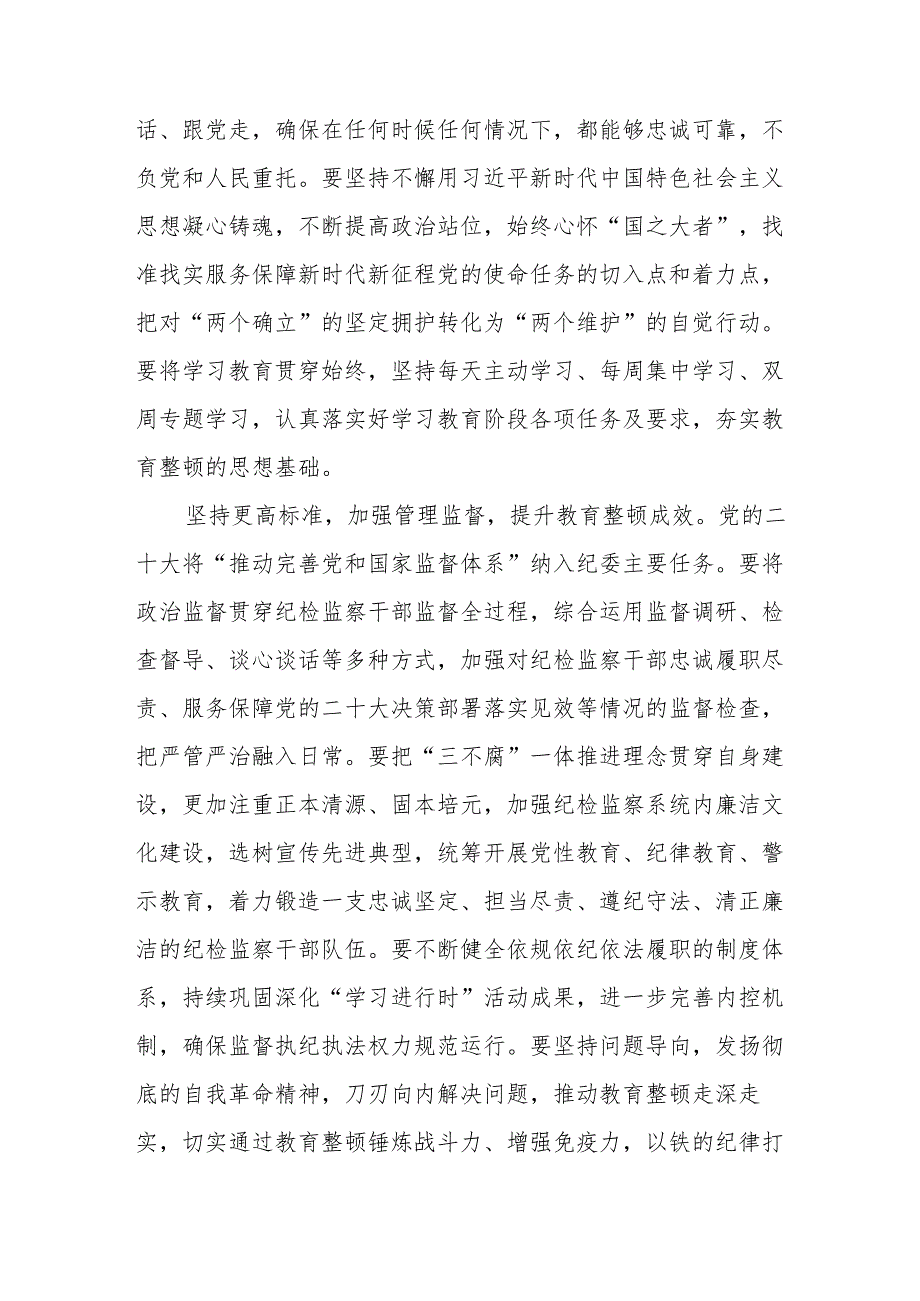 话、跟党走，确保在任何时候任何情况下，都能够忠诚可靠，不负党和人民重托。要坚持不懈用习近平新时代中国特色社会主义思想凝心铸魂，不断提高政治站位，始终心怀“国之大者”，找准找实服务保障新时代新征程党的使命任务的切入点和着力点，把对“两个确立”的坚定拥护转化为“两个维护”的自觉行动。要将学习教育贯穿始终，坚持每天主动学习、每周集中学习、双周专题学习，认真落实好学习教育阶段各项任务及要求，夯实教育整顿的思想基础。

坚持更高标准，加强管理监督，提升教育整顿成效。党的二十大将“推动完善党和国家监督体系”纳入纪委主要任务。要将政治监督贯穿纪检监察干部监督全过程，综合运用监督调研、检查督导、谈心谈话等多种方式，加强对纪检监察干部忠诚履职尽责、服务保障党的二十大决策部署落实见效等情况的监督检查，把严管严治融入日常。要把“三不腐”一体推进理念贯穿自身建设，更加注重正本清源、固本培元，加强纪检监察系统内廉洁文化建设，选树宣传先进典型，统筹开展党性教育、纪律教育、警示教育，着力锻造一支忠诚坚定、担当尽责、遵纪守法、清正廉洁的纪检监察干部队伍。要不断健全依规依纪依法履职的制度体系，持续巩固深化“学习进行时”活动成果，进一步完善内控机制，确保监督执纪执法权力规范运行。要坚持问题导向，发扬彻底的自我革命精神，刀刃向内解决问题，推动教育整顿走深走实，切实通过教育整顿锤炼战斗力、增强免疫力，以铁的纪律打